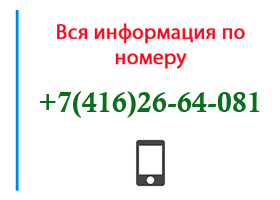 Вся информация по номеру

+7(416)26-64-081